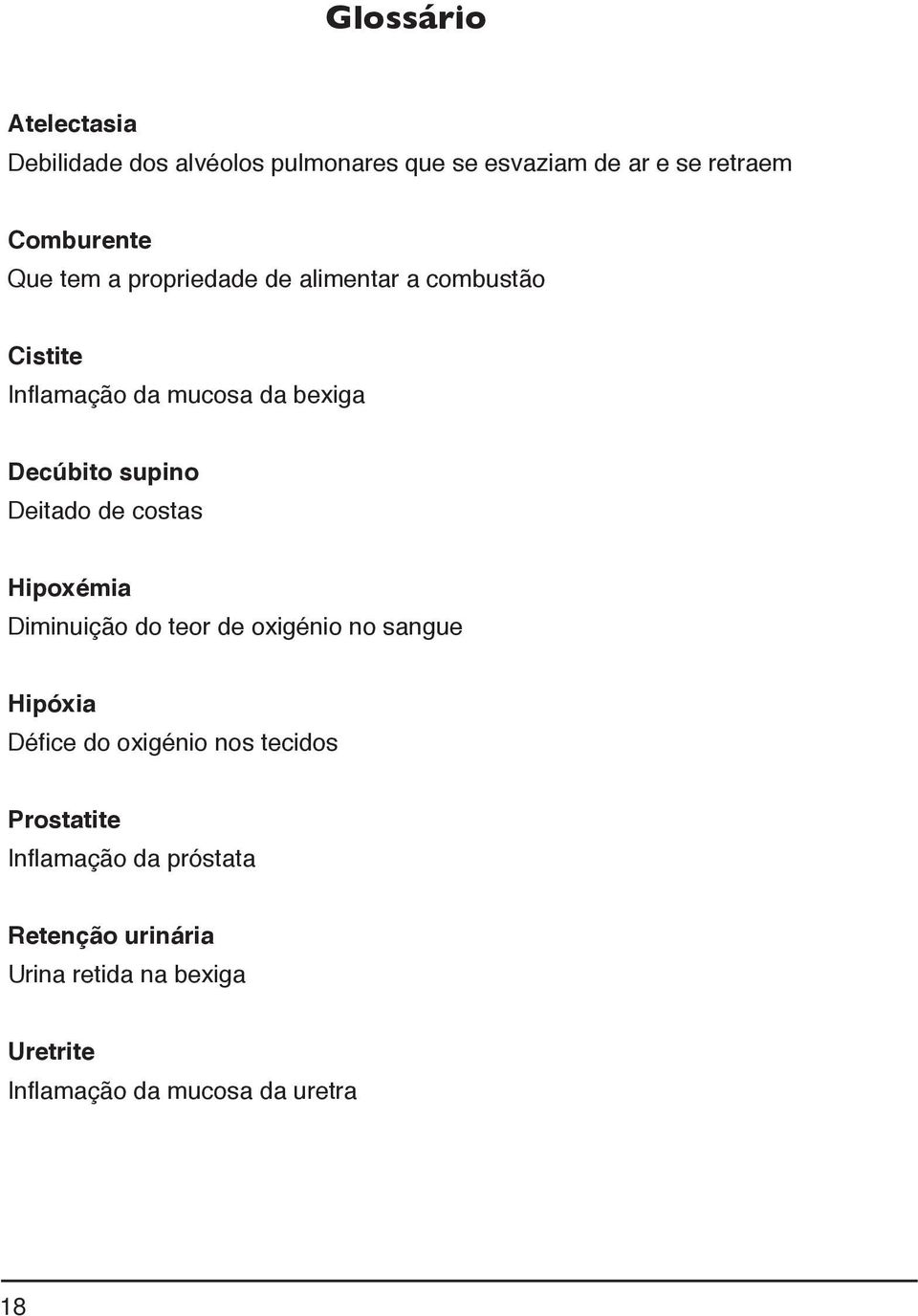 Glossário

Atelectasia
Debilidade dos alvéolos pulmonares que se esvaziam de ar e se retraem

Comburente
Que tem a propriedade de alimentar a combustão

Cistite
Inflamação da mucosa da bexiga

Decúbito supino
Deitado de costas

Hipoxémia
Diminuição do teor de oxigénio no sangue

Hipóxia
Défice do oxigénio nos tecidos

Prostatite
Inflamação da próstata

Retenção urinária
Urina retida na bexiga

Uretrite
Inflamação da mucosa da uretra

18